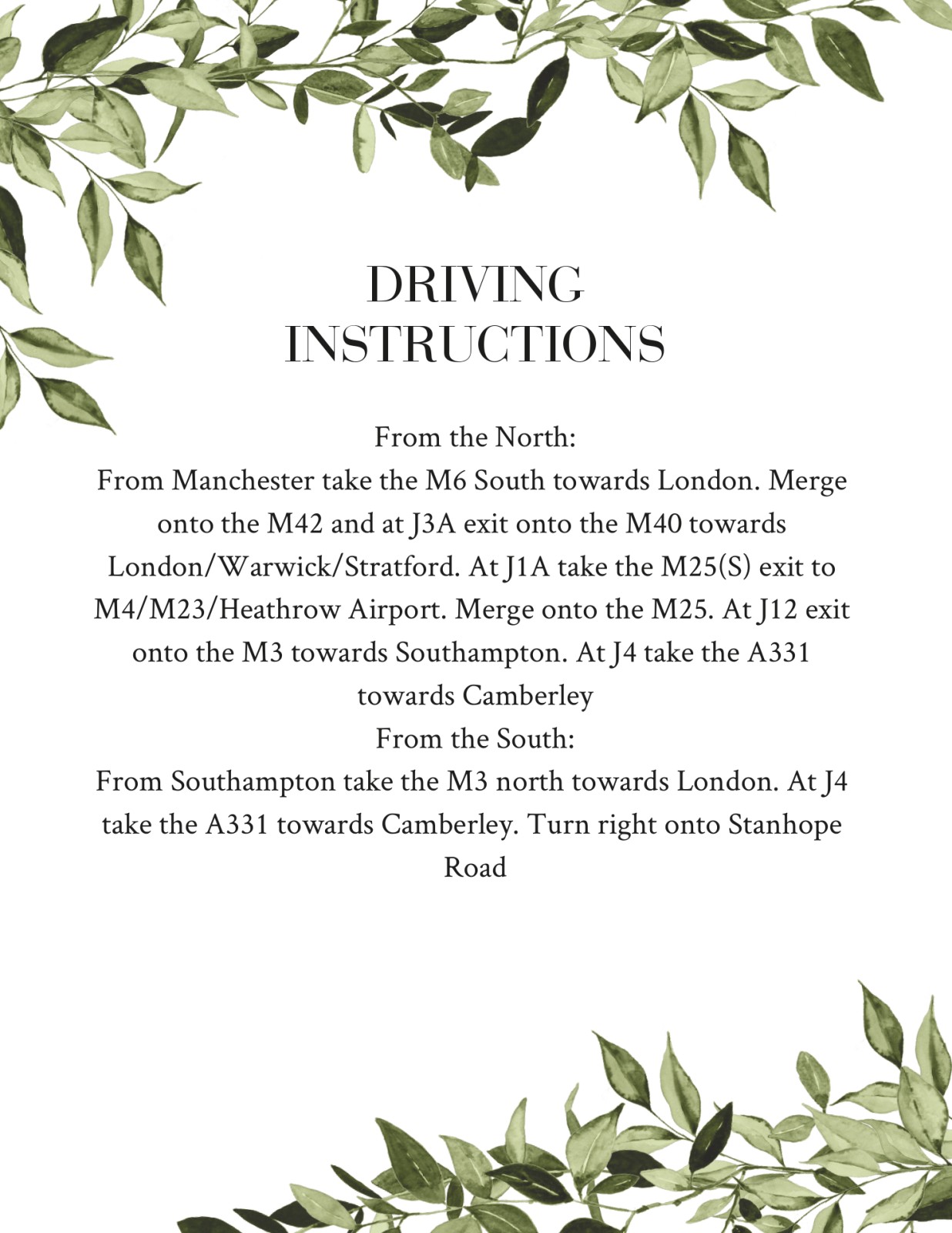 DRIVING
INSTRUCTIONS

From the North:

From Manchester take the M6 South towards London. Merge onto the M42 and at J3A exit onto the M40 towards London/Warwick/Stratford. At J1A take the M25(S) exit to M4/M23/Heathrow Airport. Merge onto the M25. At J12 exit onto the M3 towards Southampton. At J4 take the A331 towards Camberley

From the South:

From Southampton take the M3 north towards London. At J4 take the A331 towards Camberley. Turn right onto Stanhope Road